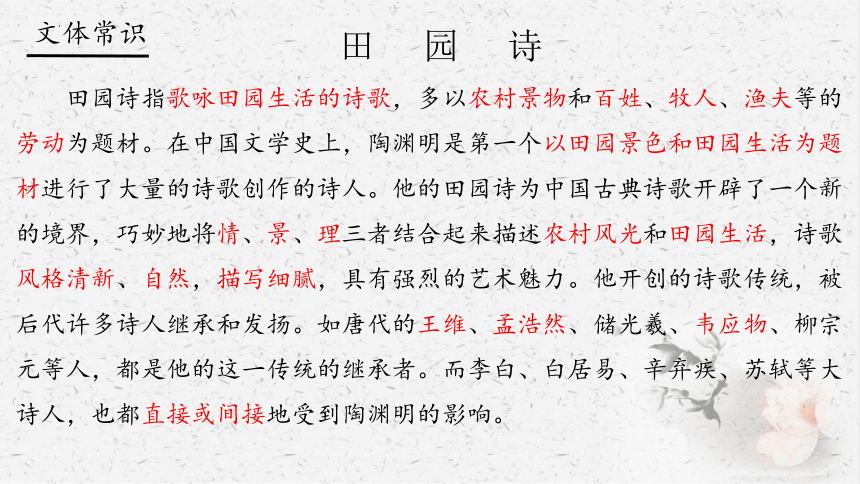 文体常识

田 园 诗

田园诗指歌咏田园生活的诗歌，多以农村景物和百姓、牧人、渔夫等的劳动为题材。在中国文学史上，陶渊明是第一个以田园景色和田园生活为题材进行了大量的诗歌创作的诗人。他的田园诗为中国古典诗歌开辟了一个新的境界，巧妙地将情、景、理三者结合起来描述农村风光和田园生活，诗歌风格清新、自然，描写细腻，具有强烈的艺术魅力。他开创的诗歌传统，被后代许多诗人继承和发扬。如唐代的王维、孟浩然、储光羲、韦应物、柳宗元等人，都是他的这一传统的继承者。而李白、白居易、辛弃疾、苏轼等大诗人，也都直接或间接地受到陶渊明的影响。